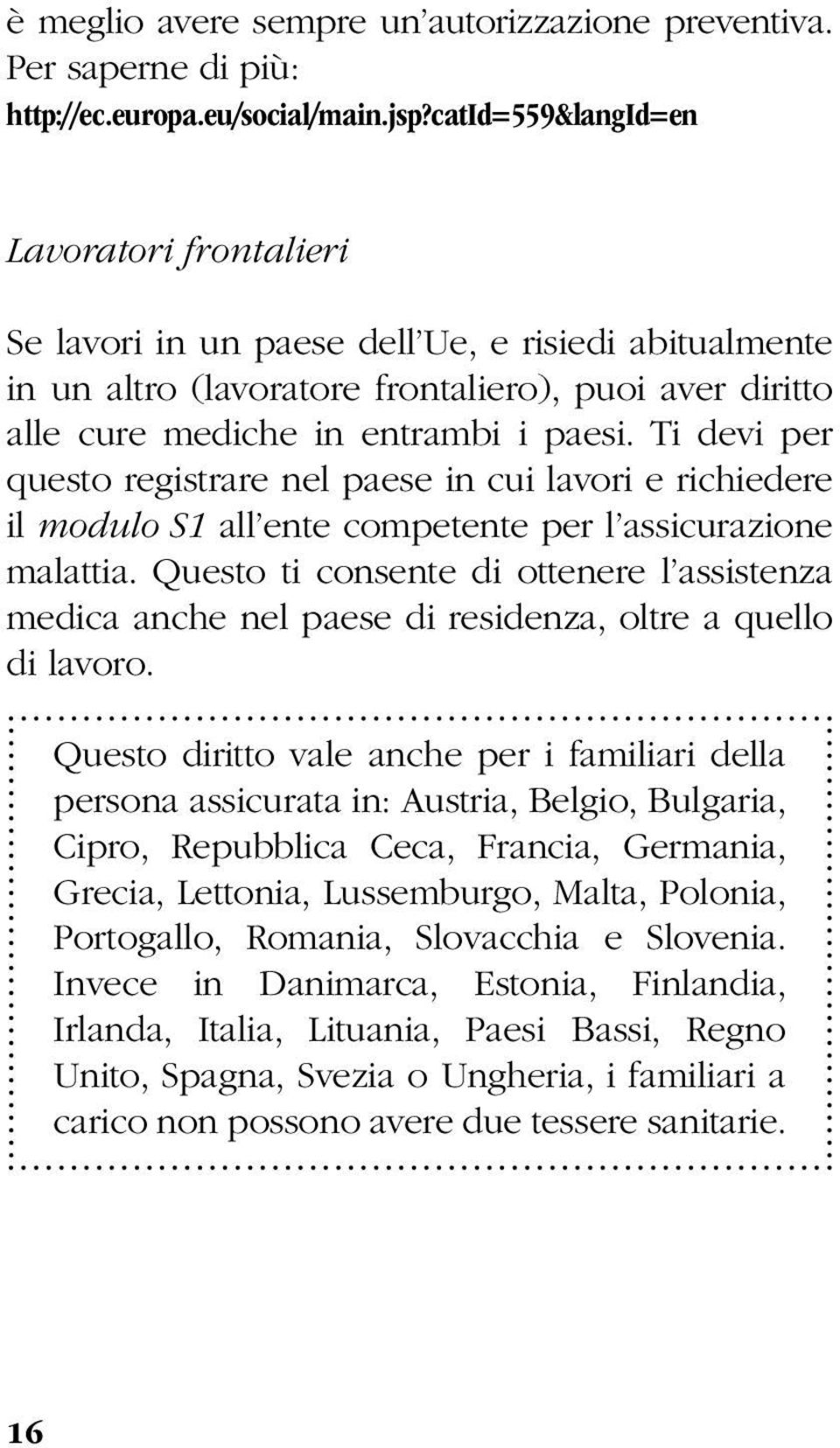 è meglio avere sempre un'autorizzazione preventiva. Per saperne di più:
http://ec.europa.eu/social/main.jsp?catId=559&langId=en

Lavoratori frontalieri

Se lavori in un paese dell'Ue, e risiedi abitualmente in un altro (lavoratore frontaliero), puoi aver diritto alle cure mediche in entrambi i paesi. Ti devi per questo registrare nel paese in cui lavori e richiedere il modulo S1 all'ente competente per l'assicurazione malattia. Questo ti consente di ottenere l'assistenza medica anche nel paese di residenza, oltre a quello di lavoro.

Questo diritto vale anche per i familiari della persona assicurata in: Austria, Belgio, Bulgaria, Cipro, Repubblica Ceca, Francia, Germania, Grecia, Lettonia, Lussemburgo, Malta, Polonia, Portogallo, Romania, Slovacchia e Slovenia. Invece in Danimarca, Estonia, Finlandia, Irlanda, Italia, Lituania, Paesi Bassi, Regno Unito, Spagna, Svezia o Ungheria, i familiari a carico non possono avere due tessere sanitarie.

16